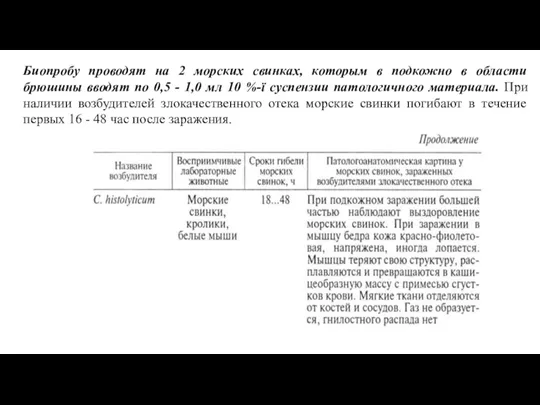 Биопробу проводят на 2 морских свинках, которым в подкожно в области брюшины вводят по 0,5 - 1,0 мл 10 %-ї суспензии патологичного материала. При наличии возбудителей злокачественного отека морские свинки погибают в течение первых 16 - 48 час после заражения.

Продолжение

| Название возбудителя | Восприимчивые лабораторные животные | Сроки гибели морских свинок, ч | Патологоанатомическая картина у морских свинок, зараженных возбудителями злокачественного отека |
|---|---|---|---|
| C. histolyticum | Морские свинки, кролики, белые мыши | 18...48 | При подкожном заражении большей частью наблюдают выздоровление морских свинок. При заражении в мышцу бедра кожа красно-фиолетовая, напряжена, иногда лопается. Мышцы теряют свою структуру, расплавляются и превращаются в кашицеобразную массу с примесью сгустков крови. Мягкие ткани отделяются от костей и сосудов. Газ не образуется, гнилостного распада нет |